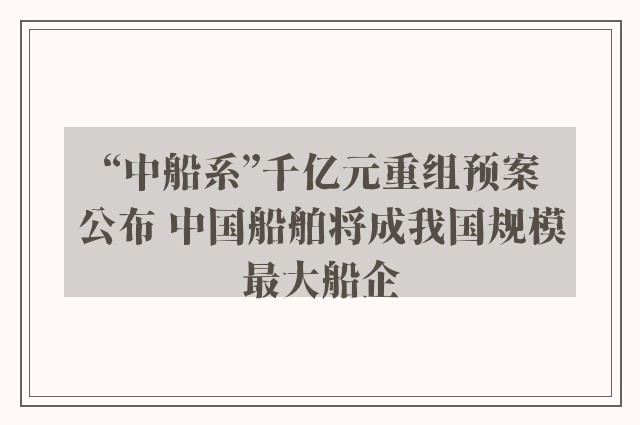 “中船系”千亿元重组预案公布 中国船舶将成我国规模最大船企